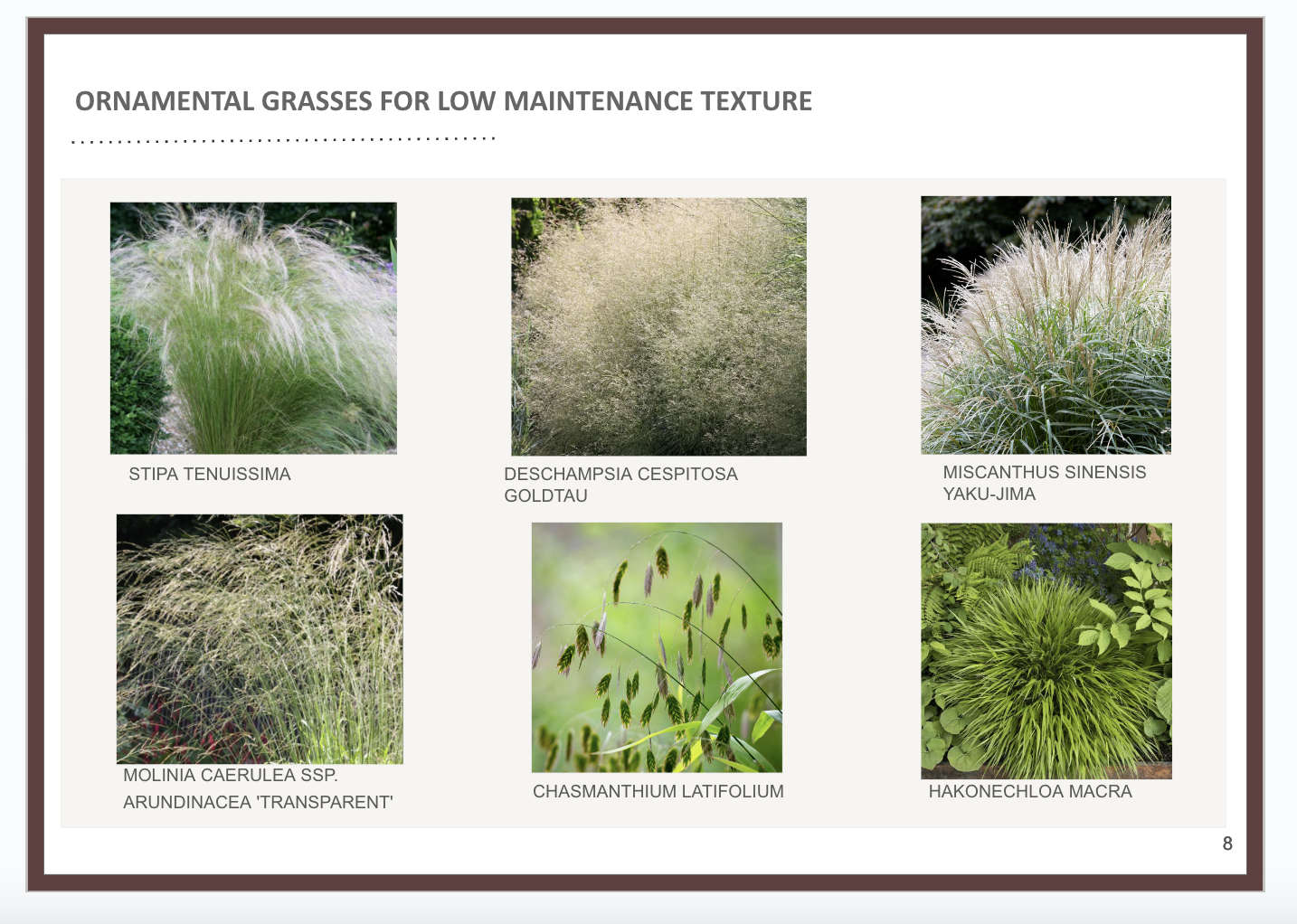 ORNAMENTAL GRASSES FOR LOW MAINTENANCE TEXTURE

STIPA TENUISSIMA

DESCHAMPSIA CESPITOSA
GOLDTAU

MISCANTHUS SINENSIS
YAKU-JIMA

MOLINIA CAERULEA SSP.
ARUNDINACEA 'TRANSPARENT'

CHASMANTHIUM LATIFOLIUM

HAKONECHLOA MACRA

8